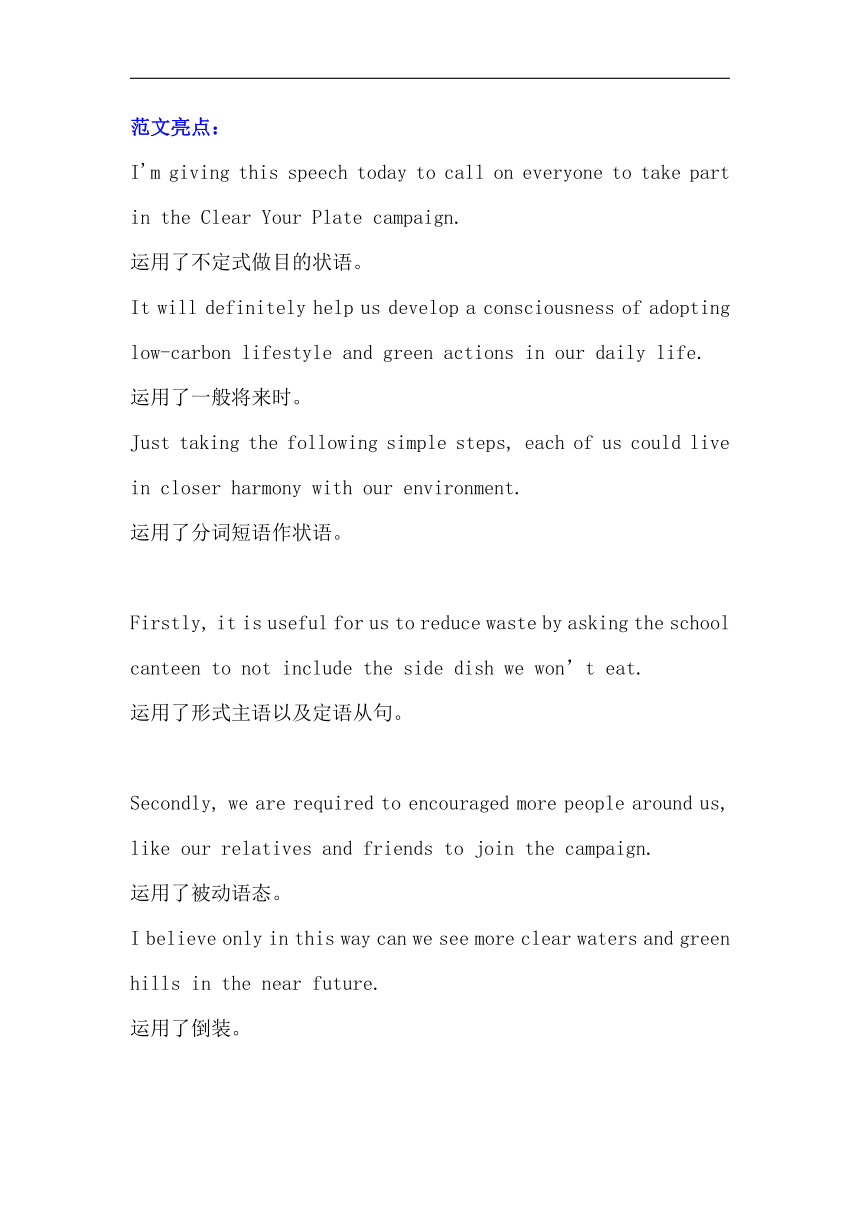 范文亮点：

I'm giving this speech today to call on everyone to take part in the Clear Your Plate campaign.

运用了不定式做目的状语。

It will definitely help us develop a consciousness of adopting low-carbon lifestyle and green actions in our daily life.

运用了一般将来时。

Just taking the following simple steps, each of us could live in closer harmony with our environment.

运用了分词短语作状语。

Firstly, it is useful for us to reduce waste by asking the school canteen to not include the side dish we won't eat.

运用了形式主语以及定语从句。

Secondly, we are required to encouraged more people around us, like our relatives and friends to join the campaign.

运用了被动语态。

I believe only in this way can we see more clear waters and green hills in the near future.

运用了倒装。